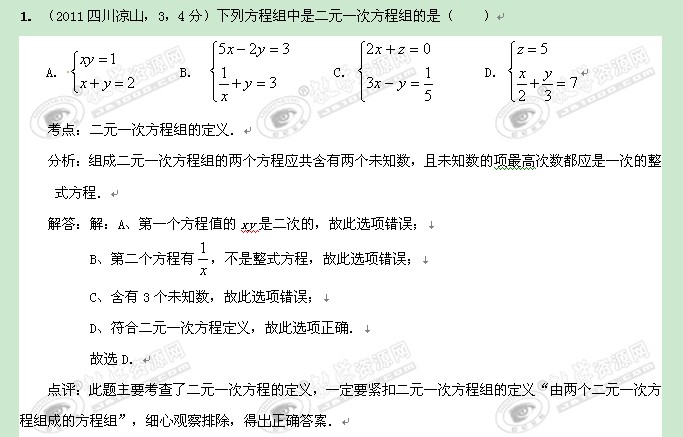 1. （2011 四川凉山，3，4 分）下列方程组中是二元一次方程组的是（　　）

A. $\begin{cases} xy=1 \\ x+y=2 \end{cases}$　B. $\begin{cases} 5x-2y=3 \\ \frac{1}{x}+y=3 \end{cases}$　C. $\begin{cases} 2x+z=0 \\ 3x-y=\frac{1}{5} \end{cases}$　D. $\begin{cases} z=5 \\ \frac{x}{2}+\frac{y}{3}=7 \end{cases}$

考点：二元一次方程组的定义．

分析：组成二元一次方程组的两个方程应共含有两个未知数，且未知数的项最高次数都应是一次的整式方程．

解答：解：A、第一个方程值的 $xy$ 是二次的，故此选项错误；

B、第二个方程有 $\frac{1}{x}$，不是整式方程，故此选项错误；

C、含有 3 个未知数，故此选项错误；

D、符合二元一次方程定义，故此选项正确．

故选 D．

点评：此题主要考查了二元一次方程的定义，一定要紧扣二元一次方程组的定义“由两个二元一次方程组成的方程组”，细心观察排除，得出正确答案．